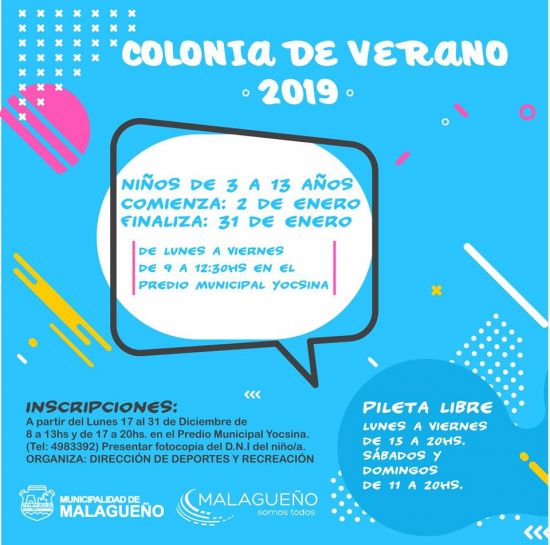 COLONIA DE VERANO 2019

NIÑOS DE 3 A 13 AÑOS
COMIENZA: 2 DE ENERO
FINALIZA: 31 DE ENERO

DE LUNES A VIERNES DE 9 A 12:30HS EN EL PREDIO MUNICIPAL YOCSINA

INSCRIPCIONES:
A partir del Lunes 17 al 31 de Diciembre de 8 a 13hs y de 17 a 20hs. en el Predio Municipal Yocsina. (Tel: 4983392) Presentar fotocopia del D.N.I del niño/a.
ORGANIZA: DIRECCIÓN DE DEPORTES Y RECREACIÓN

PILETA LIBRE
LUNES A VIERNES DE 15 A 20HS.
SÁBADOS Y DOMINGOS DE 11 A 20HS.

MUNICIPALIDAD DE MALAGUEÑO

MALAGUEÑO somos todos